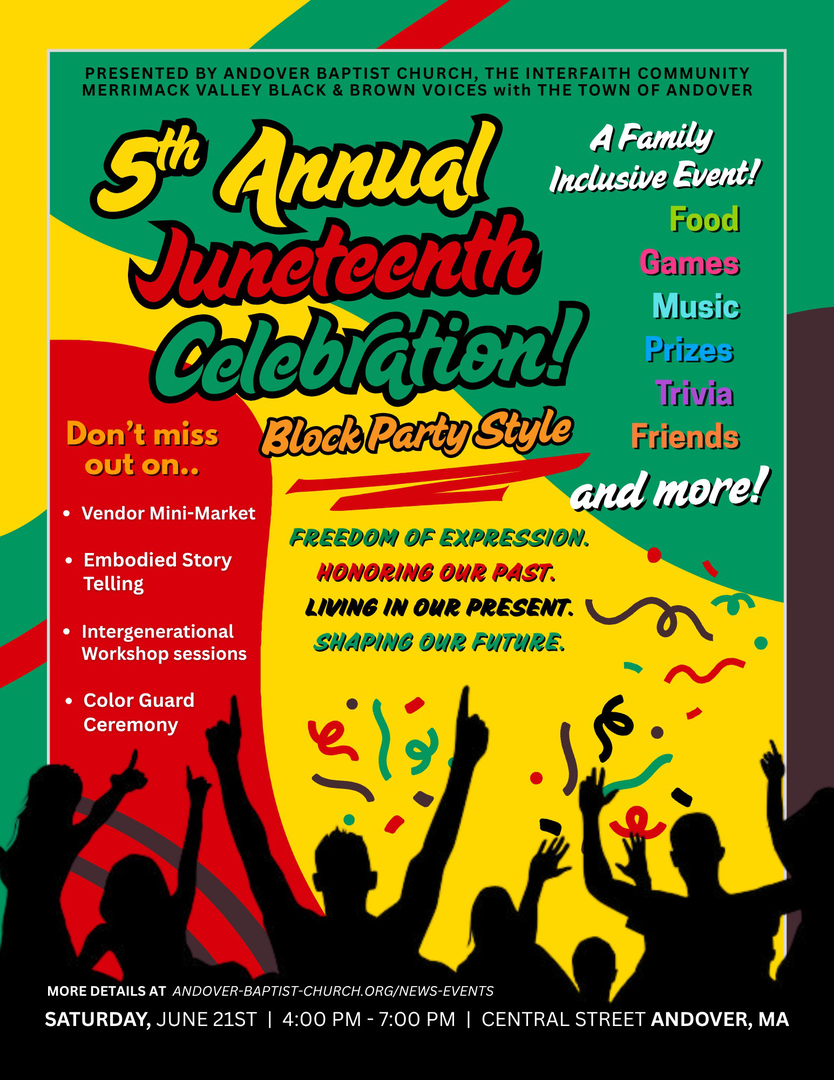 PRESENTED BY ANDOVER BAPTIST CHURCH, THE INTERFAITH COMMUNITY
MERRIMACK VALLEY BLACK & BROWN VOICES with THE TOWN OF ANDOVER

5th Annual Juneteenth Celebration!

Block Party Style

A Family Inclusive Event!

Food
Games
Music
Prizes
Trivia
Friends
and more!

Don't miss out on..

• Vendor Mini-Market
• Embodied Story Telling
• Intergenerational Workshop sessions
• Color Guard Ceremony

FREEDOM OF EXPRESSION.
HONORING OUR PAST.
LIVING IN OUR PRESENT.
SHAPING OUR FUTURE.

MORE DETAILS AT ANDOVER-BAPTIST-CHURCH.ORG/NEWS-EVENTS
SATURDAY, JUNE 21ST | 4:00 PM - 7:00 PM | CENTRAL STREET ANDOVER, MA